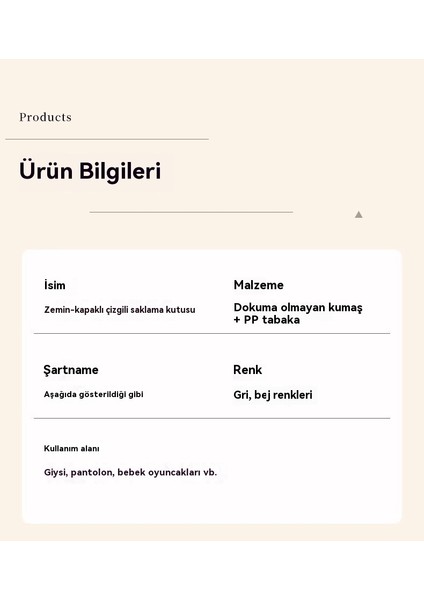 Products

Ürün Bilgileri

İsim
Zemin-kapaklı çizgili saklama kutusu

Malzeme
Dokuma olmayan kumaş + PP tabaka

Şartname
Aşağıda gösterildiği gibi

Renk
Gri, bej renkleri

Kullanım alanı
Giysi, pantolon, bebek oyuncakları vb.